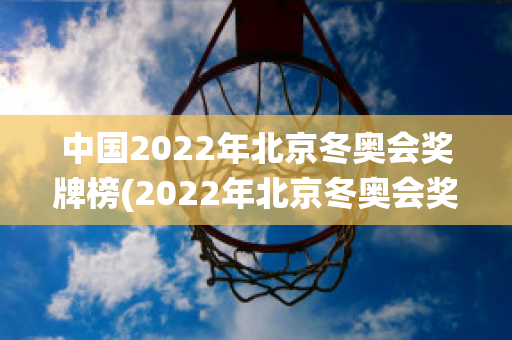 中国2022年北京冬奥会奖牌榜(2022年北京冬奥会奖